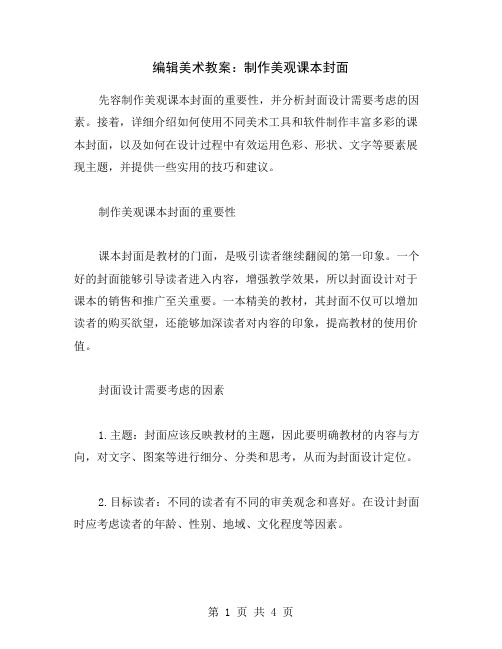 编辑美术教案：制作美观课本封面

先容制作美观课本封面的重要性，并分析封面设计需要考虑的因素。接着，详细介绍如何使用不同美术工具和软件制作丰富多彩的课本封面，以及如何在设计过程中有效运用色彩、形状、文字等要素展现主题，并提供一些实用的技巧和建议。

制作美观课本封面的重要性

课本封面是教材的门面，是吸引读者继续翻阅的第一印象。一个好的封面能够引导读者进入内容，增强教学效果，所以封面设计对于课本的销售和推广至关重要。一本精美的教材，其封面不仅可以增加读者的购买欲望，还能够加深读者对内容的印象，提高教材的使用价值。

封面设计需要考虑的因素

1.主题：封面应该反映教材的主题，因此要明确教材的内容与方向，对文字、图案等进行细分、分类和思考，从而为封面设计定位。

2.目标读者：不同的读者有不同的审美观念和喜好。在设计封面时应考虑读者的年龄、性别、地域、文化程度等因素。

第 1 页 共 4 页